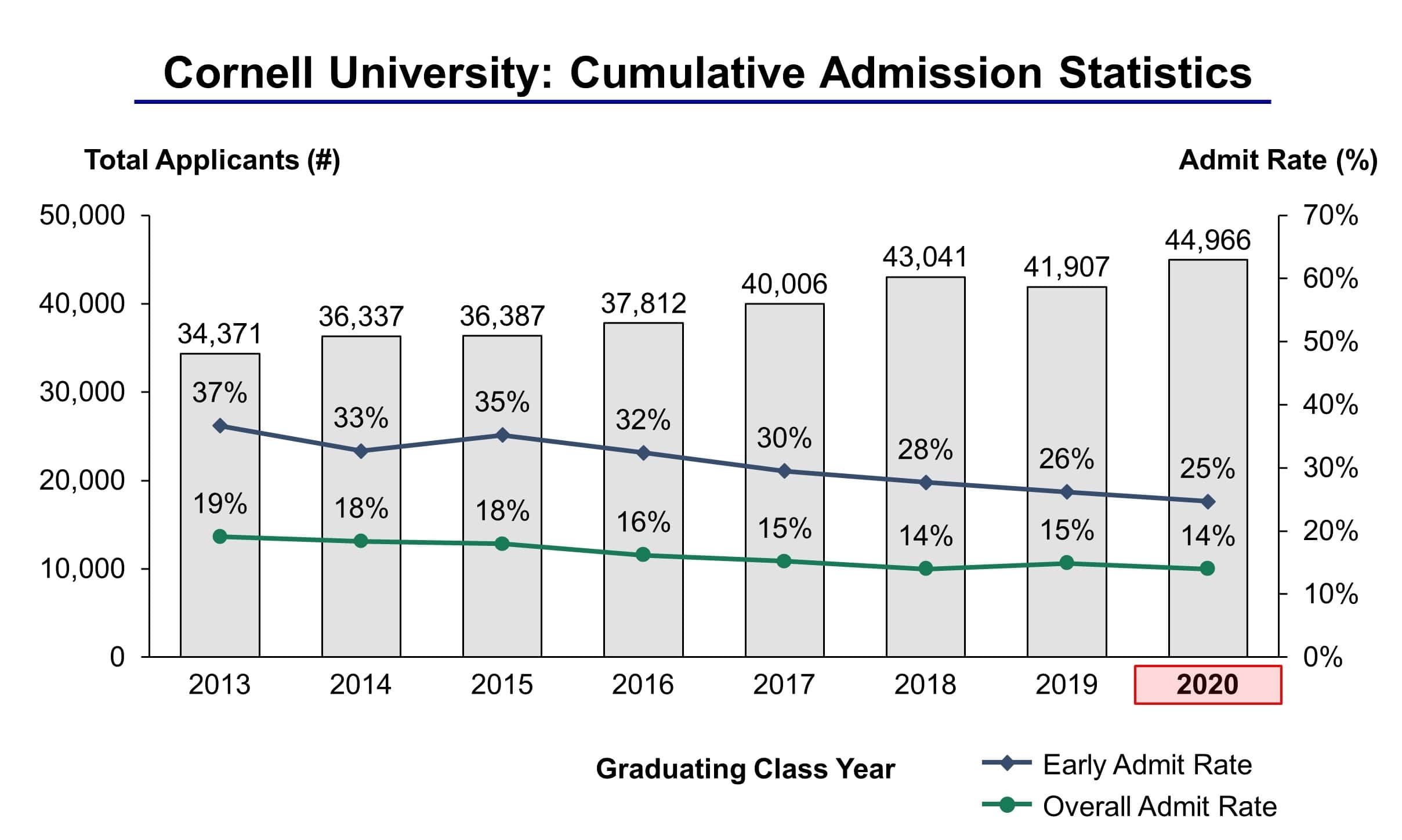 Cornell University: Cumulative Admission Statistics

Total Applicants (#)

Admit Rate (%)

50,000
40,000
30,000
20,000
10,000
0

70%
60%
50%
40%
30%
20%
10%
0%

34,371
36,337
36,387
37,812
40,006
43,041
41,907
44,966

37%
33%
35%
32%
30%
28%
26%
25%

19%
18%
18%
16%
15%
14%
15%
14%

2013
2014
2015
2016
2017
2018
2019
2020

Graduating Class Year

Early Admit Rate
Overall Admit Rate